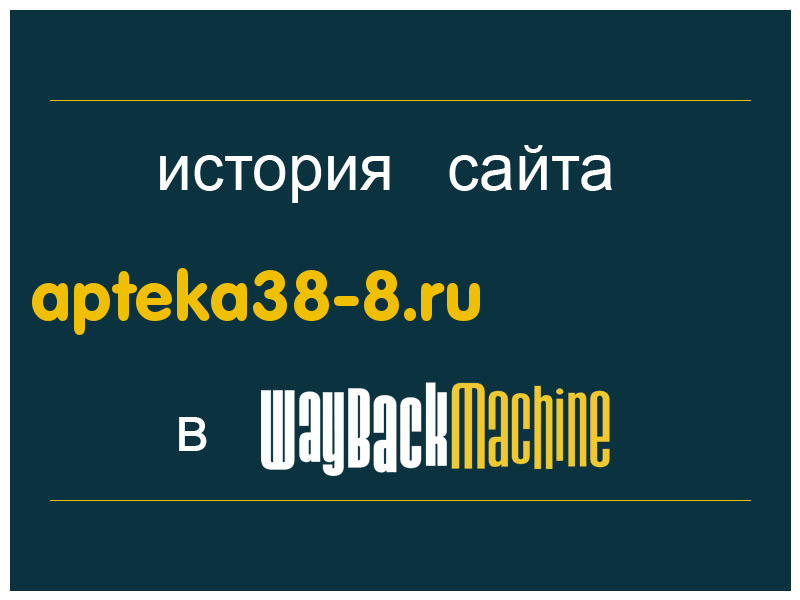 история сайта

apteka38-8.ru

в WayBackMachine